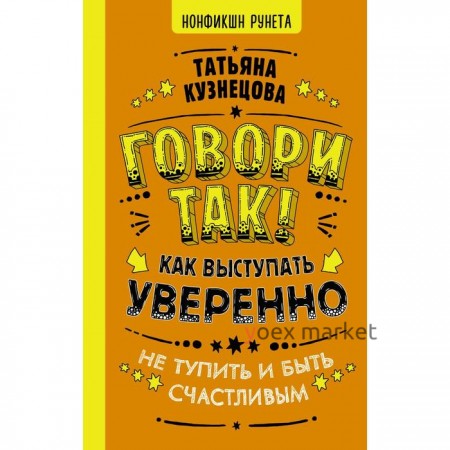 НОНФИКШН РУНЕТА

ТАТЬЯНА КУЗНЕЦОВА

ГОВОРИ ТАК!

КАК ВЫСТУПАТЬ УВЕРЕННО

voex market

НЕ ТУПИТЬ И БЫТЬ СЧАСТЛИВЫМ